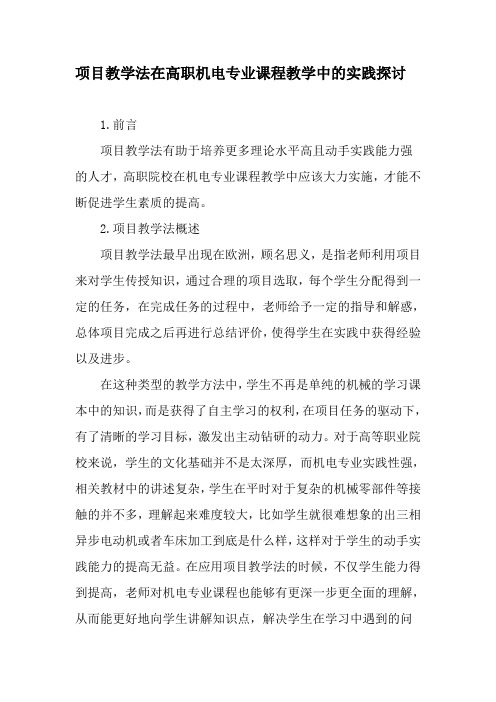 项目教学法在高职机电专业课程教学中的实践探讨

1.前言

项目教学法有助于培养更多理论水平高且动手实践能力强的人才，高职院校在机电专业课程教学中应该大力实施，才能不断促进学生素质的提高。

2.项目教学法概述

项目教学法最早出现在欧洲，顾名思义，是指老师利用项目来对学生传授知识，通过合理的项目选取，每个学生分配得到一定的任务，在完成任务的过程中，老师给予一定的指导和解惑，总体项目完成之后再进行总结评价，使得学生在实践中获得经验以及进步。

在这种类型的教学方法中，学生不再是单纯的机械的学习课本中的知识，而是获得了自主学习的权利，在项目任务的驱动下，有了清晰的学习目标，激发出主动钻研的动力。对于高等职业院校来说，学生的文化基础并不是太深厚，而机电专业实践性强，相关教材中的讲述复杂，学生在平时对于复杂的机械零部件等接触的并不多，理解起来难度较大，比如学生就很难想象的出三相异步电动机或者车床加工到底是什么样，这样对于学生的动手实践能力的提高无益。在应用项目教学法的时候，不仅学生能力得到提高，老师对机电专业课程也能够有更深一步更全面的理解，从而能更好地向学生讲解知识点，解决学生在学习中遇到的问